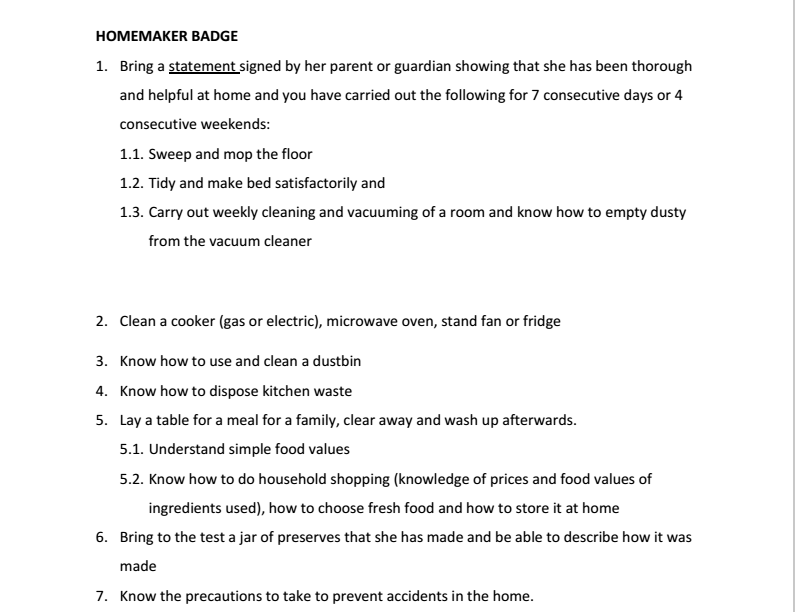 HOMEMAKER BADGE

1. Bring a statement signed by her parent or guardian showing that she has been thorough and helpful at home and you have carried out the following for 7 consecutive days or 4 consecutive weekends:

1.1. Sweep and mop the floor

1.2. Tidy and make bed satisfactorily and

1.3. Carry out weekly cleaning and vacuuming of a room and know how to empty dusty from the vacuum cleaner

2. Clean a cooker (gas or electric), microwave oven, stand fan or fridge

3. Know how to use and clean a dustbin

4. Know how to dispose kitchen waste

5. Lay a table for a meal for a family, clear away and wash up afterwards.

5.1. Understand simple food values

5.2. Know how to do household shopping (knowledge of prices and food values of ingredients used), how to choose fresh food and how to store it at home

6. Bring to the test a jar of preserves that she has made and be able to describe how it was made

7. Know the precautions to take to prevent accidents in the home.